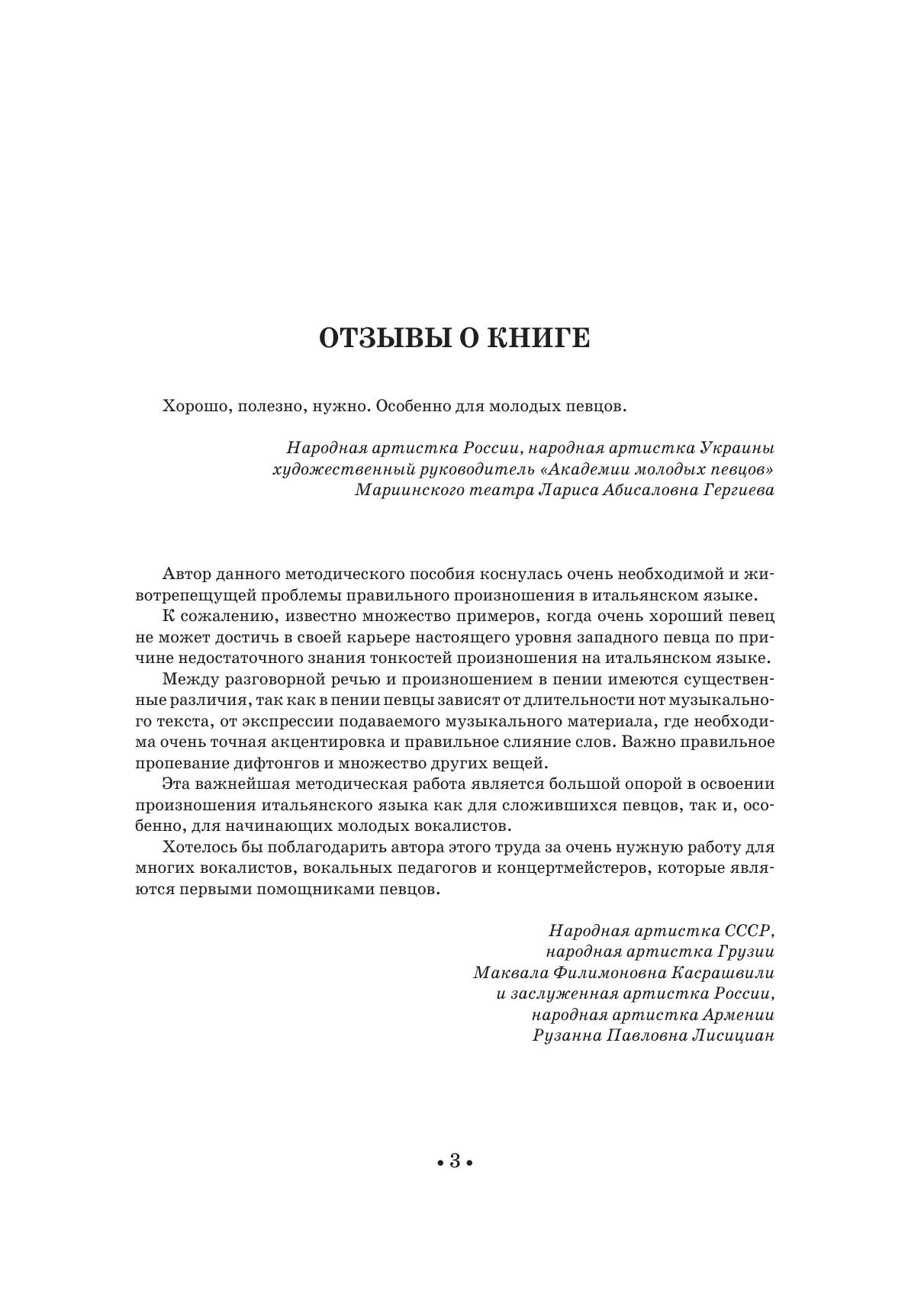 ОТЗЫВЫ О КНИГЕ

Хорошо, полезно, нужно. Особенно для молодых певцов.

Народная артистка России, народная артистка Украины
художественный руководитель «Академии молодых певцов»
Мариинского театра Лариса Абисаловна Гергиева

Автор данного методического пособия коснулась очень необходимой и животрепещущей проблемы правильного произношения в итальянском языке.

К сожалению, известно множество примеров, когда очень хороший певец не может достичь в своей карьере настоящего уровня западного певца по причине недостаточного знания тонкостей произношения на итальянском языке.

Между разговорной речью и произношением в пении имеются существенные различия, так как в пении певцы зависят от длительности нот музыкального текста, от экспрессии подаваемого музыкального материала, где необходима очень точная акцентировка и правильное слияние слов. Важно правильное пропевание дифтонгов и множество других вещей.

Эта важнейшая методическая работа является большой опорой в освоении произношения итальянского языка как для сложившихся певцов, так и, особенно, для начинающих молодых вокалистов.

Хотелось бы поблагодарить автора этого труда за очень нужную работу для многих вокалистов, вокальных педагогов и концертмейстеров, которые являются первыми помощниками певцов.

Народная артистка СССР,
народная артистка Грузии
Маквала Филимоновна Касрашвили
и заслуженная артистка России,
народная артистка Армении
Рузанна Павловна Лисициан

• 3 •